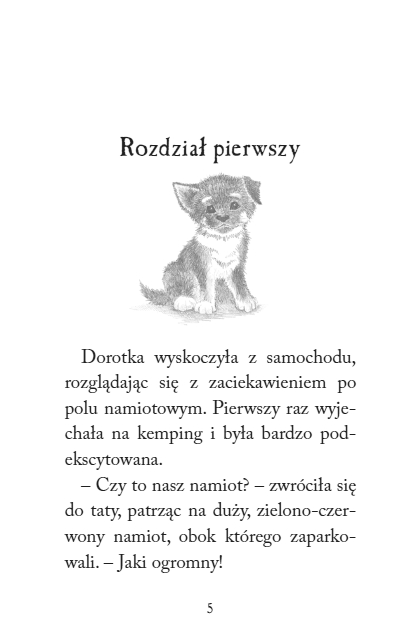 Rozdział pierwszy

Dorotka wyskoczyła z samochodu, rozglądając się z zaciekawieniem po polu namiotowym. Pierwszy raz wyjechała na kemping i była bardzo podekscytowana.

– Czy to nasz namiot? – zwróciła się do taty, patrząc na duży, zielono-czerwony namiot, obok którego zaparkowali. – Jaki ogromny!

5